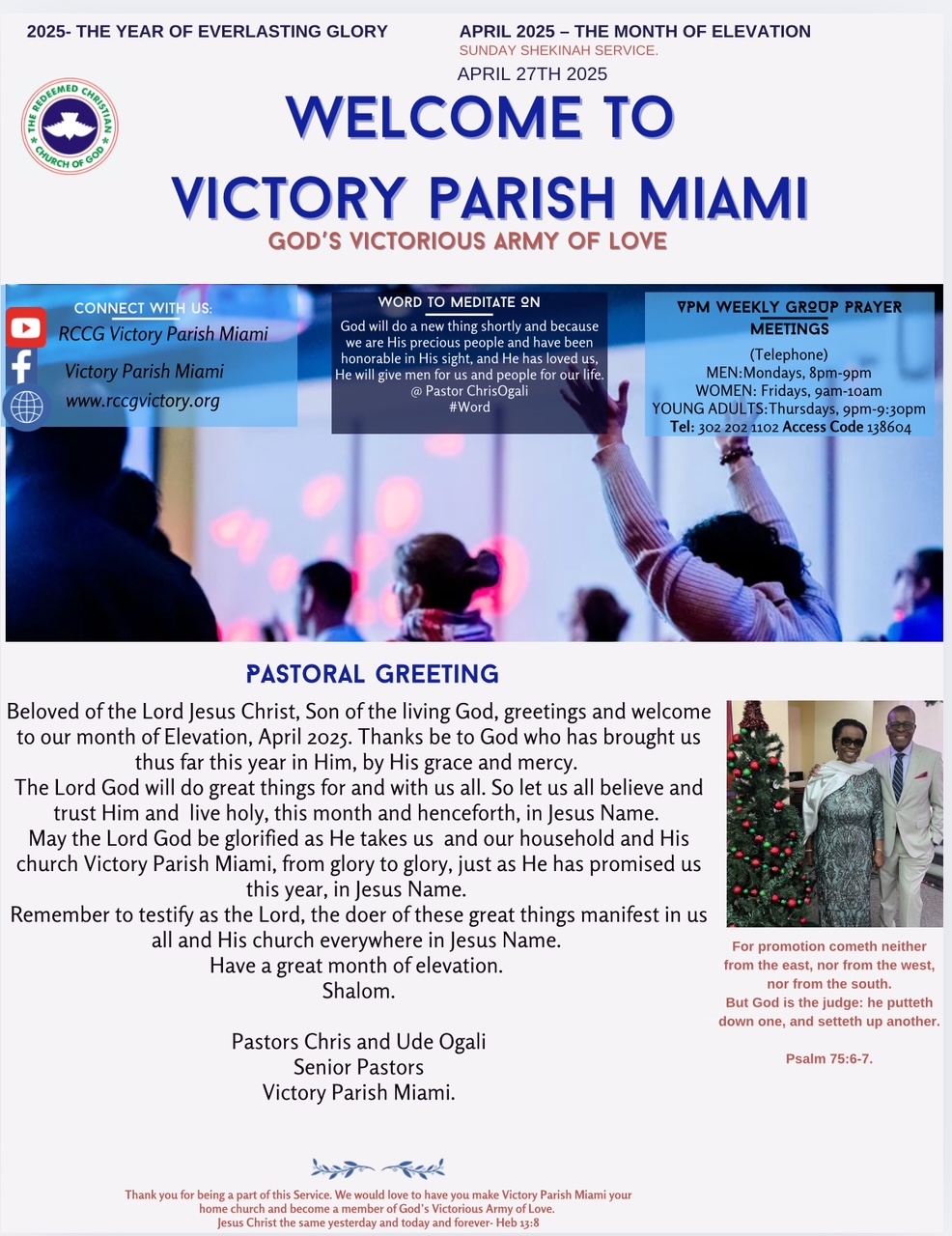 2025- THE YEAR OF EVERLASTING GLORY

APRIL 2025 – THE MONTH OF ELEVATION
SUNDAY SHEKINAH SERVICE.
APRIL 27TH 2025

THE REDEEMED CHRISTIAN CHURCH OF GOD

WELCOME TO
VICTORY PARISH MIAMI
GOD'S VICTORIOUS ARMY OF LOVE

CONNECT WITH US:
RCCG Victory Parish Miami
Victory Parish Miami
www.rccgvictory.org

WORD TO MEDITATE ON
God will do a new thing shortly and because we are His precious people and have been honorable in His sight, and He has loved us, He will give men for us and people for our life.
@ Pastor ChrisOgali
#Word

VPM WEEKLY GROUP PRAYER MEETINGS
(Telephone)
MEN:Mondays, 8pm-9pm
WOMEN: Fridays, 9am-10am
YOUNG ADULTS:Thursdays, 9pm-9:30pm
Tel: 302 202 1102 Access Code 138604

PASTORAL GREETING

Beloved of the Lord Jesus Christ, Son of the living God, greetings and welcome to our month of Elevation, April 2025. Thanks be to God who has brought us thus far this year in Him, by His grace and mercy.
The Lord God will do great things for and with us all. So let us all believe and trust Him and live holy, this month and henceforth, in Jesus Name.
May the Lord God be glorified as He takes us and our household and His church Victory Parish Miami, from glory to glory, just as He has promised us this year, in Jesus Name.
Remember to testify as the Lord, the doer of these great things manifest in us all and His church everywhere in Jesus Name.
Have a great month of elevation.
Shalom.

Pastors Chris and Ude Ogali
Senior Pastors
Victory Parish Miami.

For promotion cometh neither from the east, nor from the west, nor from the south.
But God is the judge: he putteth down one, and setteth up another.

Psalm 75:6-7.

Thank you for being a part of this Service. We would love to have you make Victory Parish Miami your home church and become a member of God's Victorious Army of Love.
Jesus Christ the same yesterday and today and forever- Heb 13:8